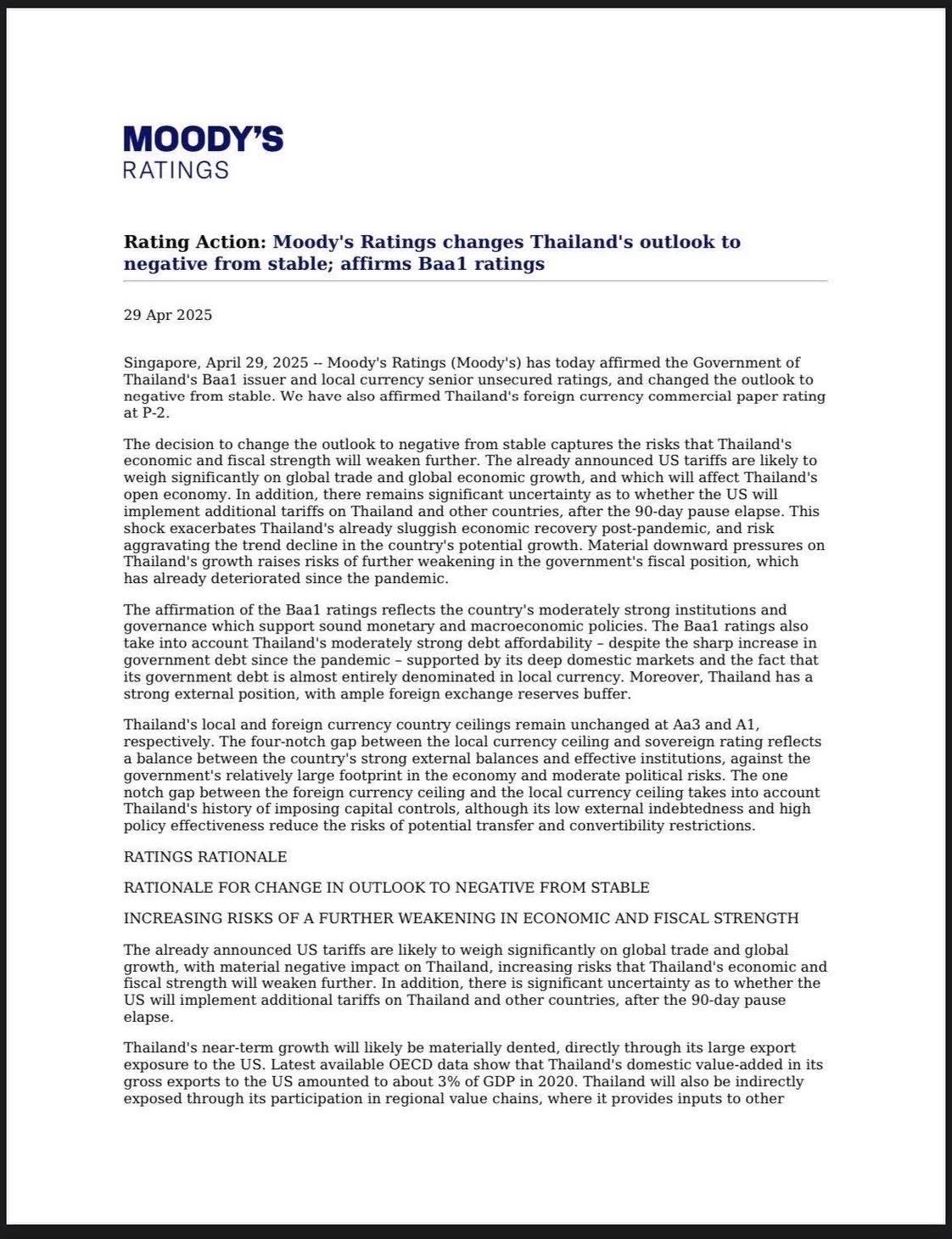 MOODY'S
RATINGS

Rating Action: Moody's Ratings changes Thailand's outlook to negative from stable; affirms Baa1 ratings

29 Apr 2025

Singapore, April 29, 2025 -- Moody's Ratings (Moody's) has today affirmed the Government of Thailand's Baa1 issuer and local currency senior unsecured ratings, and changed the outlook to negative from stable. We have also affirmed Thailand's foreign currency commercial paper rating at P-2.

The decision to change the outlook to negative from stable captures the risks that Thailand's economic and fiscal strength will weaken further. The already announced US tariffs are likely to weigh significantly on global trade and global economic growth, and which will affect Thailand's open economy. In addition, there remains significant uncertainty as to whether the US will implement additional tariffs on Thailand and other countries, after the 90-day pause elapse. This shock exacerbates Thailand's already sluggish economic recovery post-pandemic, and risk aggravating the trend decline in the country's potential growth. Material downward pressures on Thailand's growth raises risks of further weakening in the government's fiscal position, which has already deteriorated since the pandemic.

The affirmation of the Baa1 ratings reflects the country's moderately strong institutions and governance which support sound monetary and macroeconomic policies. The Baa1 ratings also take into account Thailand's moderately strong debt affordability – despite the sharp increase in government debt since the pandemic – supported by its deep domestic markets and the fact that its government debt is almost entirely denominated in local currency. Moreover, Thailand has a strong external position, with ample foreign exchange reserves buffer.

Thailand's local and foreign currency country ceilings remain unchanged at Aa3 and A1, respectively. The four-notch gap between the local currency ceiling and sovereign rating reflects a balance between the country's strong external balances and effective institutions, against the government's relatively large footprint in the economy and moderate political risks. The one notch gap between the foreign currency ceiling and the local currency ceiling takes into account Thailand's history of imposing capital controls, although its low external indebtedness and high policy effectiveness reduce the risks of potential transfer and convertibility restrictions.

RATINGS RATIONALE

RATIONALE FOR CHANGE IN OUTLOOK TO NEGATIVE FROM STABLE

INCREASING RISKS OF A FURTHER WEAKENING IN ECONOMIC AND FISCAL STRENGTH

The already announced US tariffs are likely to weigh significantly on global trade and global growth, with material negative impact on Thailand, increasing risks that Thailand's economic and fiscal strength will weaken further. In addition, there is significant uncertainty as to whether the US will implement additional tariffs on Thailand and other countries, after the 90-day pause elapse.

Thailand's near-term growth will likely be materially dented, directly through its large export exposure to the US. Latest available OECD data show that Thailand's domestic value-added in its gross exports to the US amounted to about 3% of GDP in 2020. Thailand will also be indirectly exposed through its participation in regional value chains, where it provides inputs to other